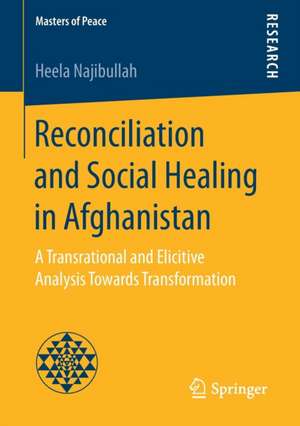 Masters of Peace

RESEARCH

Heela Najibullah

Reconciliation and Social Healing in Afghanistan

A Transrational and Elicitive Analysis Towards Transformation

Springer